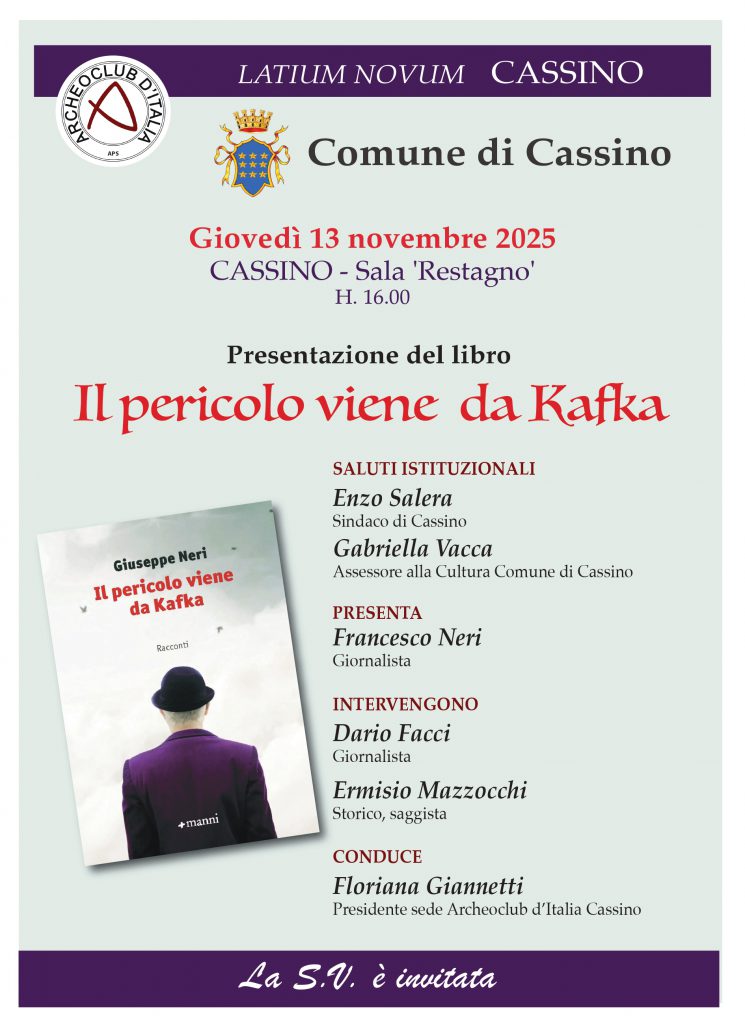 ARCHEOCLUB D'ITALIA
APS

LATIUM NOVUM CASSINO

Comune di Cassino

Giovedì 13 novembre 2025
CASSINO - Sala 'Restagno'
H. 16.00

Presentazione del libro
Il pericolo viene da Kafka

Giuseppe Neri
Il pericolo viene da Kafka
Racconti
manni

SALUTI ISTITUZIONALI
Enzo Salera
Sindaco di Cassino
Gabriella Vacca
Assessore alla Cultura Comune di Cassino

PRESENTA
Francesco Neri
Giornalista

INTERVENGONO
Dario Facci
Giornalista
Ermisio Mazzocchi
Storico, saggista

CONDUCE
Floriana Giannetti
Presidente sede Archeoclub d'Italia Cassino

La S.V. è invitata